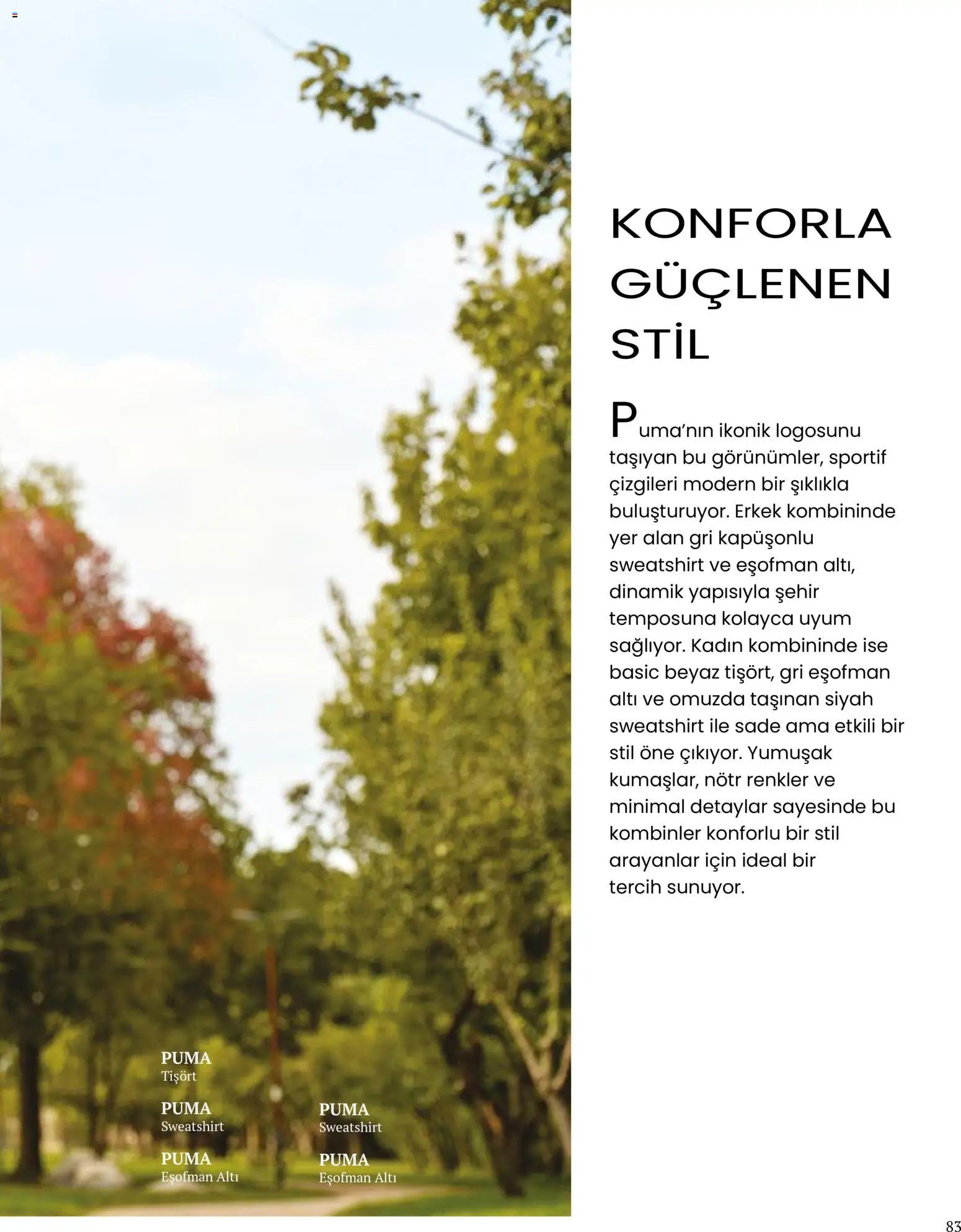 KONFORLA
GÜÇLENEN
STİL

Puma'nın ikonik logosunu taşıyan bu görünümler, sportif çizgileri modern bir şıklıkla buluşturuyor. Erkek kombininde yer alan gri kapüşonlu sweatshirt ve eşofman altı, dinamik yapısıyla şehir temposuna kolayca uyum sağlıyor. Kadın kombininde ise basic beyaz tişört, gri eşofman altı ve omuzda taşınan siyah sweatshirt ile sade ama etkili bir stil öne çıkıyor. Yumuşak kumaşlar, nötr renkler ve minimal detaylar sayesinde bu kombinler konforlu bir stil arayanlar için ideal bir tercih sunuyor.

PUMA
Tişört

PUMA
Sweatshirt

PUMA
Eşofman Altı

PUMA
Sweatshirt

PUMA
Eşofman Altı

83